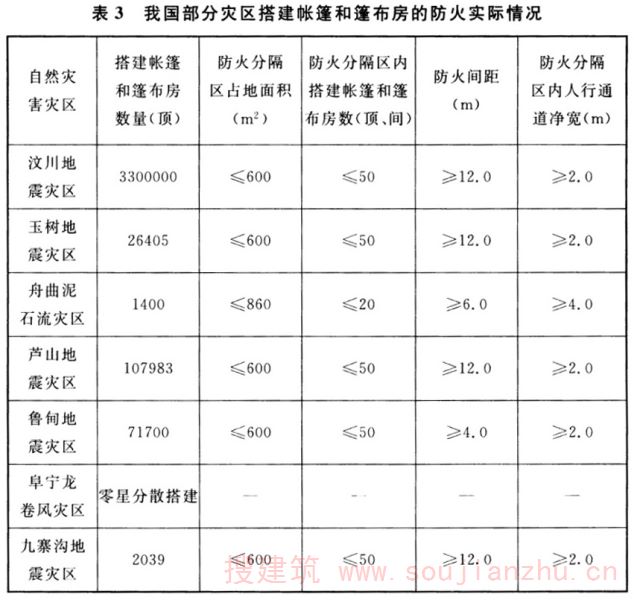 表 3　我国部分灾区搭建帐篷和篷布房的防火实际情况

| 自然灾害灾区 | 搭建帐篷和篷布房数量(顶) | 防火分隔区占地面积($m^2$) | 防火分隔区内搭建帐篷和篷布房数(顶、间) | 防火间距(m) | 防火分隔区内人行通道净宽(m) |
|---|---|---|---|---|---|
| 汶川地震灾区 | 3300000 | ≤600 | ≤50 | ≥12.0 | ≥2.0 |
| 玉树地震灾区 | 26405 | ≤600 | ≤50 | ≥12.0 | ≥2.0 |
| 舟曲泥石流灾区 | 1400 | ≤860 | ≤20 | ≥6.0 | ≥4.0 |
| 芦山地震灾区 | 107983 | ≤600 | ≤50 | ≥12.0 | ≥2.0 |
| 鲁甸地震灾区 | 71700 | ≤600 | ≤50 | ≥4.0 | ≥2.0 |
| 阜宁龙卷风灾区 | 零星分散搭建 | — | — | — | — |
| 九寨沟地震灾区 | 2039 | ≤600 | ≤50 | ≥12.0 | ≥2.0 |

搜建筑 www.soujianzhu.cn